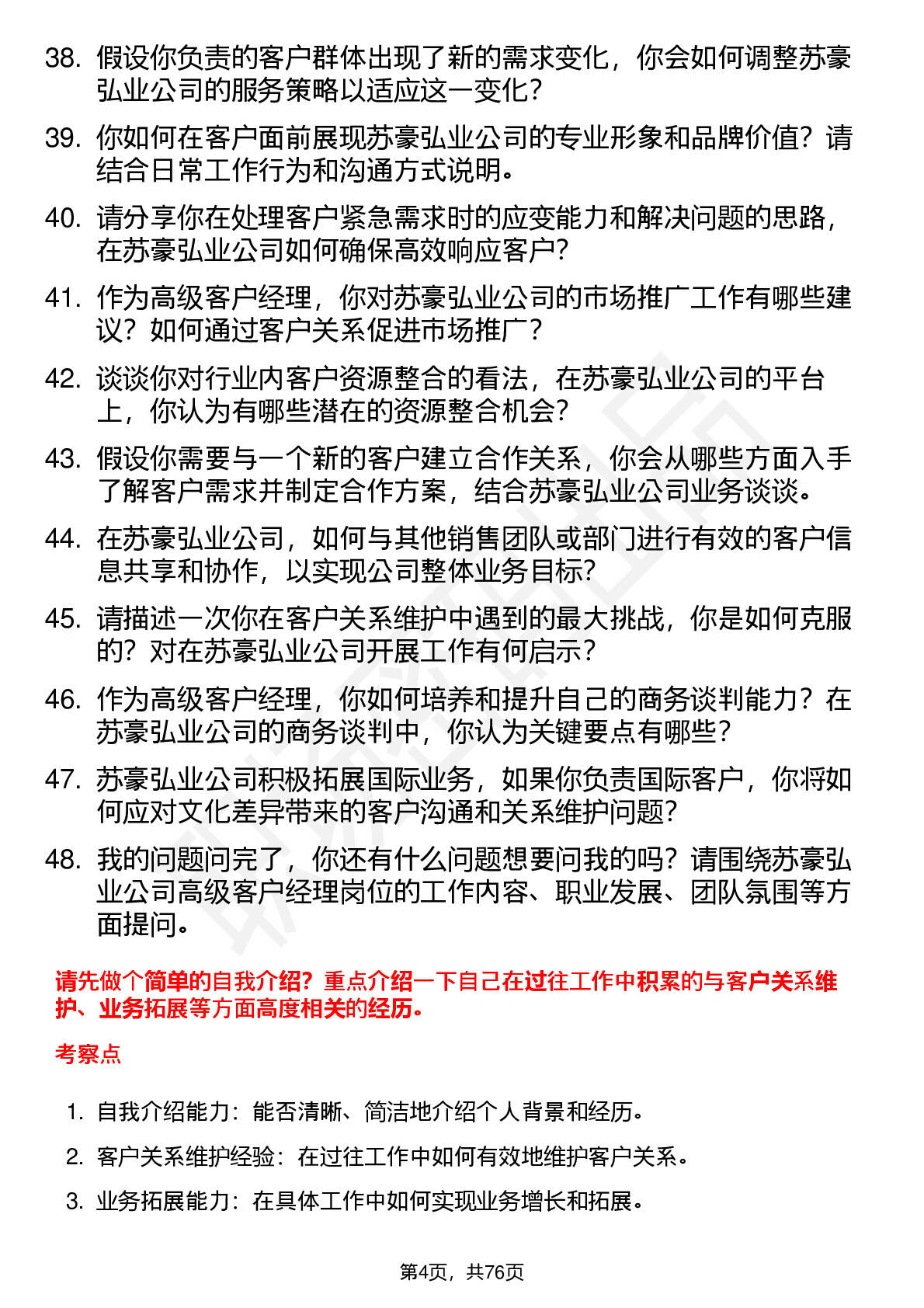 38. 假设你负责的客户群体出现了新的需求变化，你会如何调整苏豪弘业公司的服务策略以适应这一变化？

39. 你如何在客户面前展现苏豪弘业公司的专业形象和品牌价值？请结合日常工作行为和沟通方式说明。

40. 请分享你在处理客户紧急需求时的应变能力和解决问题的思路，在苏豪弘业公司如何确保高效响应客户？

41. 作为高级客户经理，你对苏豪弘业公司的市场推广工作有哪些建议？如何通过客户关系促进市场推广？

42. 谈谈你对行业内客户资源整合的看法，在苏豪弘业公司的平台上，你认为有哪些潜在的资源整合机会？

43. 假设你需要与一个新的客户建立合作关系，你会从哪些方面入手了解客户需求并制定合作方案，结合苏豪弘业公司业务谈谈。

44. 在苏豪弘业公司，如何与其他销售团队或部门进行有效的客户信息共享和协作，以实现公司整体业务目标？

45. 请描述一次你在客户关系维护中遇到的最大挑战，你是如何克服的？对在苏豪弘业公司开展工作有何启示？

46. 作为高级客户经理，你如何培养和提升自己的商务谈判能力？在苏豪弘业公司的商务谈判中，你认为关键要点有哪些？

47. 苏豪弘业公司积极拓展国际业务，如果你负责国际客户，你将如何应对文化差异带来的客户沟通和关系维护问题？

48. 我的问题问完了，你还有什么问题想要问我的吗？请围绕苏豪弘业公司高级客户经理岗位的工作内容、职业发展、团队氛围等方面提问。

请先做个简单的自我介绍？重点介绍一下自己在过往工作中积累的与客户关系维护、业务拓展等方面高度相关的经历。

考察点

1. 自我介绍能力：能否清晰、简洁地介绍个人背景和经历。

2. 客户关系维护经验：在过往工作中如何有效地维护客户关系。

3. 业务拓展能力：在具体工作中如何实现业务增长和拓展。

第4页，共76页